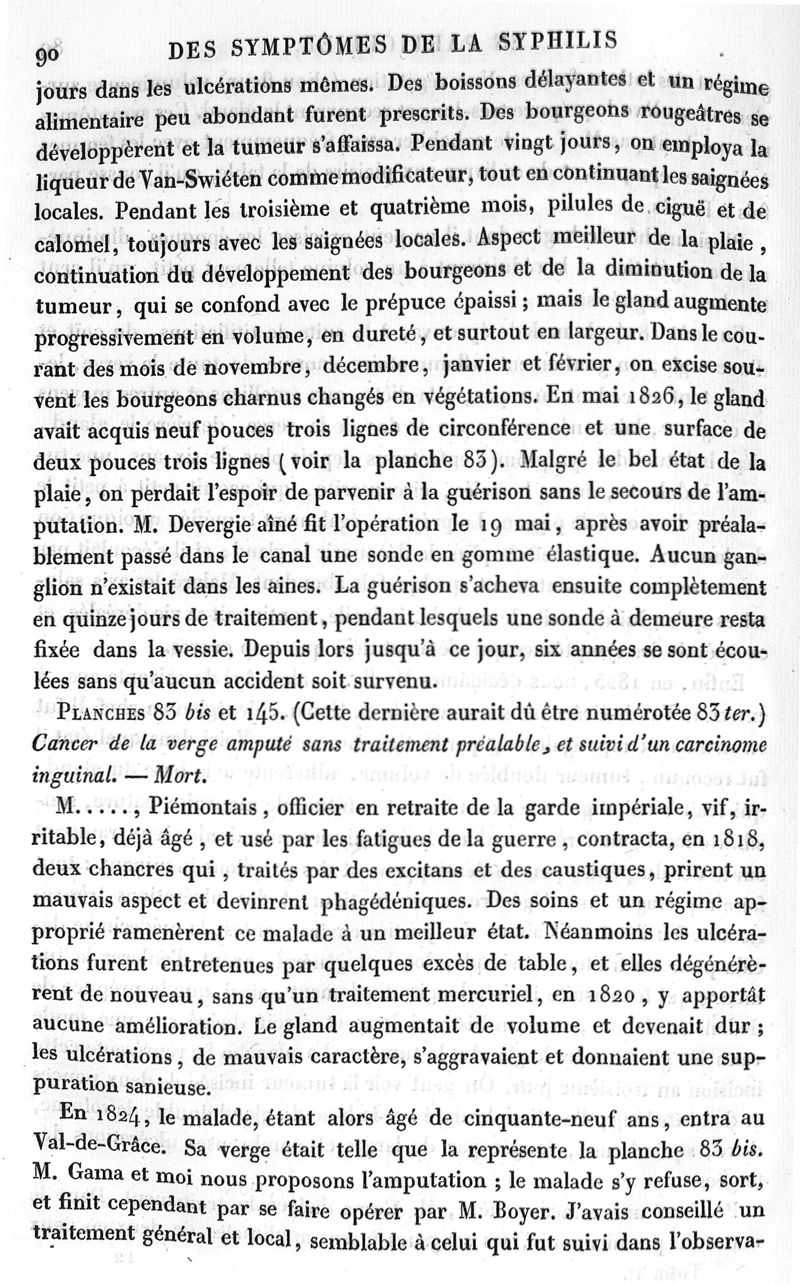 90 DES SYMPTÔMES DE LA SYPHILIS

jours dans les ulcérations mêmes. Des boissons délayantes et un régime alimentaire peu abondant furent prescrits. Des bourgeons rougeâtres se développèrent et la tumeur s'affaissa. Pendant vingt jours, on employa la liqueur de Van-Swiéten comme modificateur, tout en continuant les saignées locales. Pendant les troisième et quatrième mois, pilules de ciguë et de calomel, toujours avec les saignées locales. Aspect meilleur de la plaie, continuation du développement des bourgeons et de la diminution de la tumeur, qui se confond avec le prépuce épaissi; mais le gland augmente progressivement en volume, en dureté, et surtout en largeur. Dans le courant des mois de novembre, décembre, janvier et février, on excise souvent les bourgeons charnus changés en végétations. En mai 1826, le gland avait acquis neuf pouces trois lignes de circonférence et une surface de deux pouces trois lignes (voir la planche 83). Malgré le bel état de la plaie, on perdait l'espoir de parvenir à la guérison sans le secours de l'amputation. M. Devergie aîné fit l'opération le 19 mai, après avoir préalablement passé dans le canal une sonde en gomme élastique. Aucun ganglion n'existait dans les aines. La guérison s'acheva ensuite complètement en quinze jours de traitement, pendant lesquels une sonde à demeure resta fixée dans la vessie. Depuis lors jusqu'à ce jour, six années se sont écoulées sans qu'aucun accident soit survenu.

PLANCHES 83 bis et 145. (Cette dernière aurait dû être numérotée 83 ter.) Cancer de la verge amputé sans traitement préalable, et suivi d'un carcinome inguinal. — Mort.

M....., Piémontais, officier en retraite de la garde impériale, vif, irritable, déjà âgé, et usé par les fatigues de la guerre, contracta, en 1818, deux chancres qui, traités par des excitans et des caustiques, prirent un mauvais aspect et devinrent phagédéniques. Des soins et un régime approprié ramenèrent ce malade à un meilleur état. Néanmoins les ulcérations furent entretenues par quelques excès de table, et elles dégénérèrent de nouveau, sans qu'un traitement mercuriel, en 1820, y apportât aucune amélioration. Le gland augmentait de volume et devenait dur; les ulcérations, de mauvais caractère, s'aggravaient et donnaient une suppuration sanieuse.

En 1824, le malade, étant alors âgé de cinquante-neuf ans, entra au Val-de-Grâce. Sa verge était telle que la représente la planche 83 bis. M. Gama et moi nous proposons l'amputation; le malade s'y refuse, sort, et finit cependant par se faire opérer par M. Boyer. J'avais conseillé un traitement général et local, semblable à celui qui fut suivi dans l'observa-